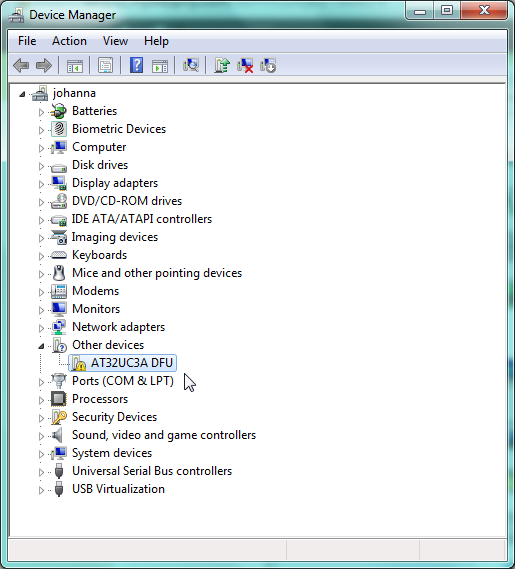 Device Manager

File Action View Help

johanna
Batteries
Biometric Devices
Computer
Disk drives
Display adapters
DVD/CD-ROM drives
IDE ATA/ATAPI controllers
Imaging devices
Keyboards
Mice and other pointing devices
Modems
Monitors
Network adapters
Other devices
AT32UC3A DFU
Ports (COM & LPT)
Processors
Security Devices
Sound, video and game controllers
System devices
Universal Serial Bus controllers
USB Virtualization